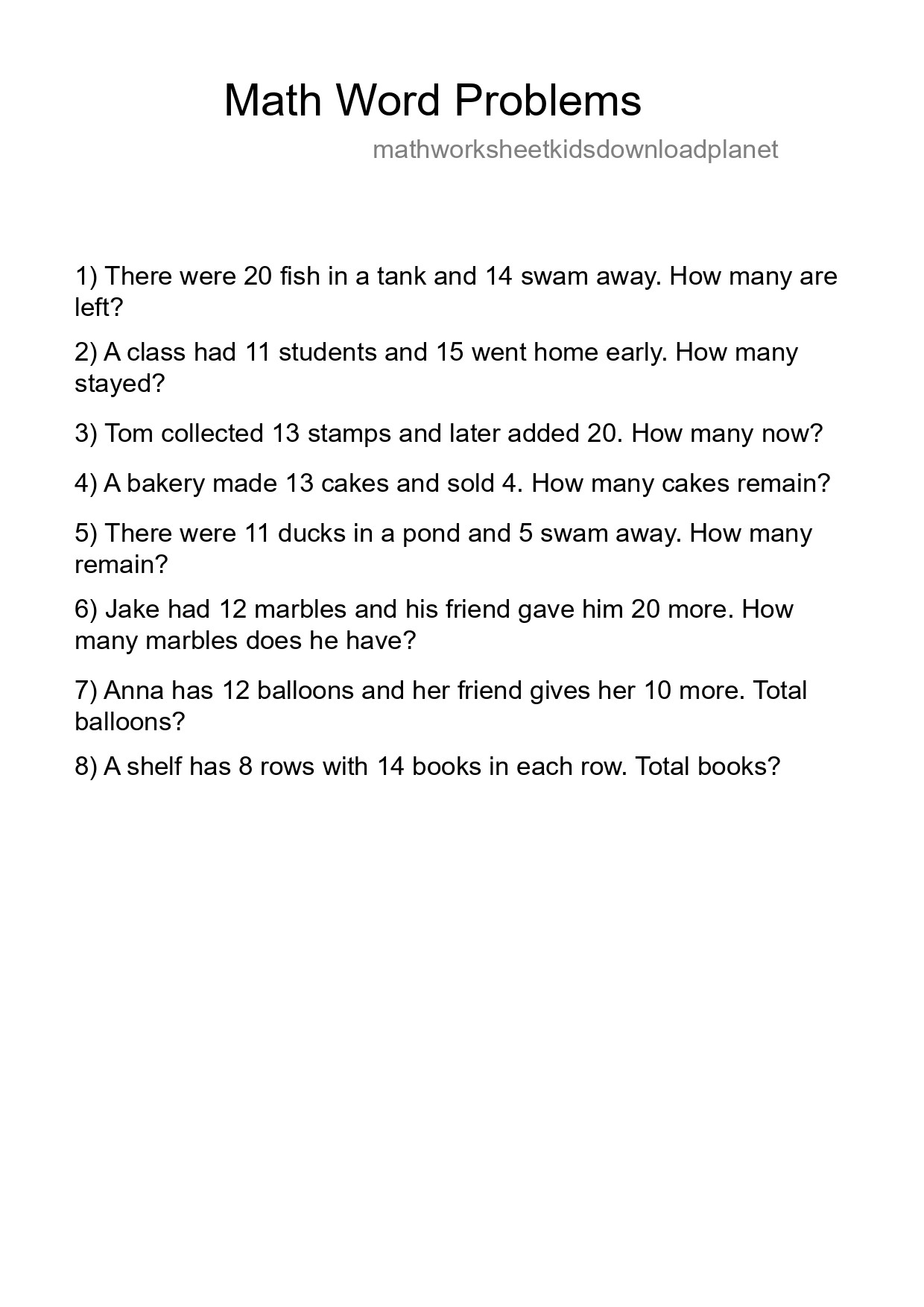 Math Word Problems

mathworksheetkidsdownloadplanet

1) There were 20 fish in a tank and 14 swam away. How many are left?

2) A class had 11 students and 15 went home early. How many stayed?

3) Tom collected 13 stamps and later added 20. How many now?

4) A bakery made 13 cakes and sold 4. How many cakes remain?

5) There were 11 ducks in a pond and 5 swam away. How many remain?

6) Jake had 12 marbles and his friend gave him 20 more. How many marbles does he have?

7) Anna has 12 balloons and her friend gives her 10 more. Total balloons?

8) A shelf has 8 rows with 14 books in each row. Total books?